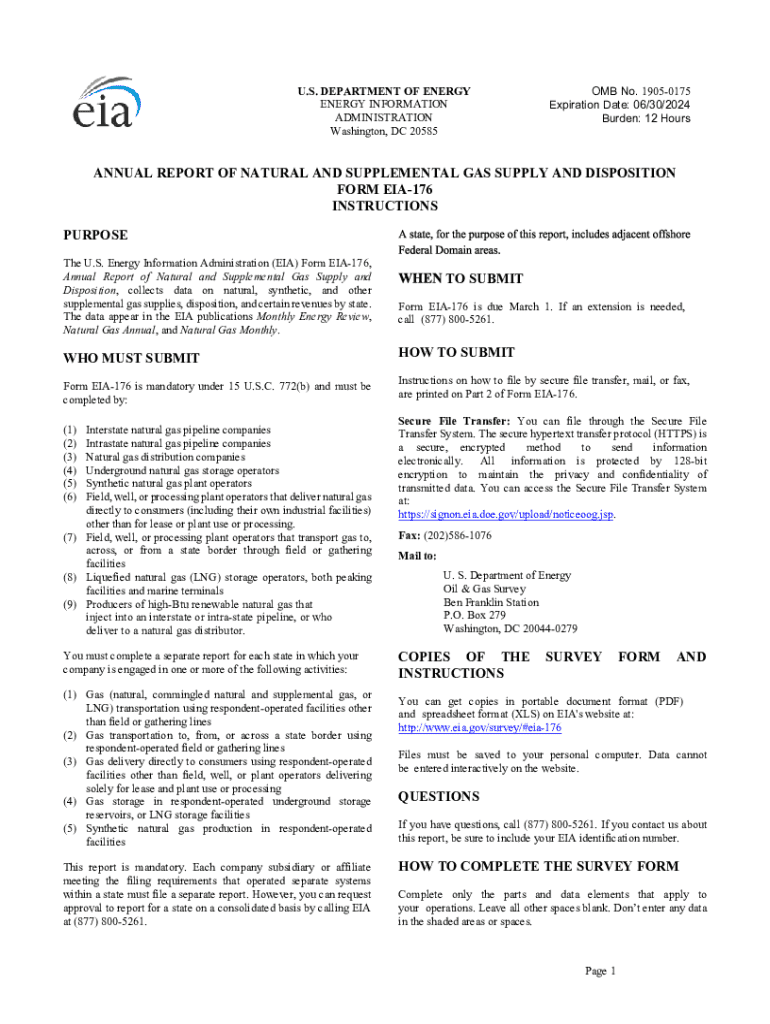 eia

U.S. DEPARTMENT OF ENERGY
ENERGY INFORMATION ADMINISTRATION
Washington, DC 20585

OMB No. 1905-0175
Expiration Date: 06/30/2024
Burden: 12 Hours

ANNUAL REPORT OF NATURAL AND SUPPLEMENTAL GAS SUPPLY AND DISPOSITION
FORM EIA-176
INSTRUCTIONS

PURPOSE

The U.S. Energy Information Administration (EIA) Form EIA-176, Annual Report of Natural and Supplemental Gas Supply and Disposition, collects data on natural, synthetic, and other supplemental gas supplies, disposition, and certain revenues by state. The data appear in the EIA publications Monthly Energy Review, Natural Gas Annual, and Natural Gas Monthly.

WHO MUST SUBMIT

Form EIA-176 is mandatory under 15 U.S.C. 772(b) and must be completed by:

(1) Interstate natural gas pipeline companies
(2) Intrastate natural gas pipeline companies
(3) Natural gas distribution companies
(4) Underground natural gas storage operators
(5) Synthetic natural gas plant operators
(6) Field, well, or processing plant operators that deliver natural gas directly to consumers (including their own industrial facilities) other than for lease or plant use or processing.
(7) Field, well, or processing plant operators that transport gas to, across, or from a state border through field or gathering facilities
(8) Liquefied natural gas (LNG) storage operators, both peaking facilities and marine terminals
(9) Producers of high-Btu renewable natural gas that inject into an interstate or intra-state pipeline, or who deliver to a natural gas distributor.

You must complete a separate report for each state in which your company is engaged in one or more of the following activities:

(1) Gas (natural, commingled natural and supplemental gas, or LNG) transportation using respondent-operated facilities other than field or gathering lines
(2) Gas transportation to, from, or across a state border using respondent-operated field or gathering lines
(3) Gas delivery directly to consumers using respondent-operated facilities other than field, well, or plant operators delivering solely for lease and plant use or processing
(4) Gas storage in respondent-operated underground storage reservoirs, or LNG storage facilities
(5) Synthetic natural gas production in respondent-operated facilities

This report is mandatory. Each company subsidiary or affiliate meeting the filing requirements that operated separate systems within a state must file a separate report. However, you can request approval to report for a state on a consolidated basis by calling EIA at (877) 800-5261.

A state, for the purpose of this report, includes adjacent offshore Federal Domain areas.

WHEN TO SUBMIT

Form EIA-176 is due March 1. If an extension is needed, call (877) 800-5261.

HOW TO SUBMIT

Instructions on how to file by secure file transfer, mail, or fax, are printed on Part 2 of Form EIA-176.

Secure File Transfer: You can file through the Secure File Transfer System. The secure hypertext transfer protocol (HTTPS) is a secure, encrypted method to send information electronically. All information is protected by 128-bit encryption to maintain the privacy and confidentiality of transmitted data. You can access the Secure File Transfer System at: https://signon.eia.doe.gov/upload/noticeoog.jsp.

Fax: (202)586-1076

Mail to:
U. S. Department of Energy
Oil & Gas Survey
Ben Franklin Station
P.O. Box 279
Washington, DC 20044-0279

COPIES OF THE SURVEY FORM AND INSTRUCTIONS

You can get copies in portable document format (PDF) and spreadsheet format (XLS) on EIA's website at: http://www.eia.gov/survey/#eia-176

Files must be saved to your personal computer. Data cannot be entered interactively on the website.

QUESTIONS

If you have questions, call (877) 800-5261. If you contact us about this report, be sure to include your EIA identification number.

HOW TO COMPLETE THE SURVEY FORM

Complete only the parts and data elements that apply to your operations. Leave all other spaces blank. Don't enter any data in the shaded areas or spaces.

Page 1